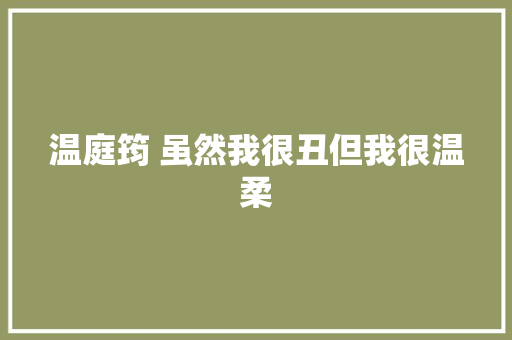 温庭筠 虽然我很丑但我很温柔